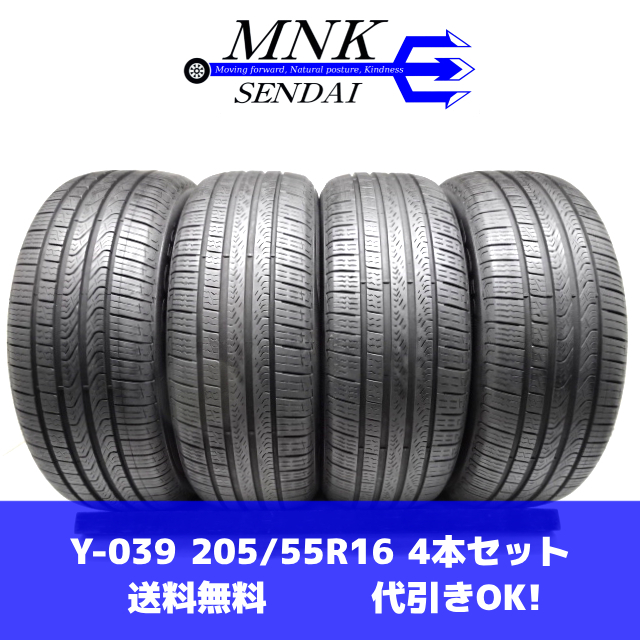 MNK
Moving forward, Natural posture, Kindness
SENDAI

Y-039 205/55R16 4本セット
送料無料 代引きOK!